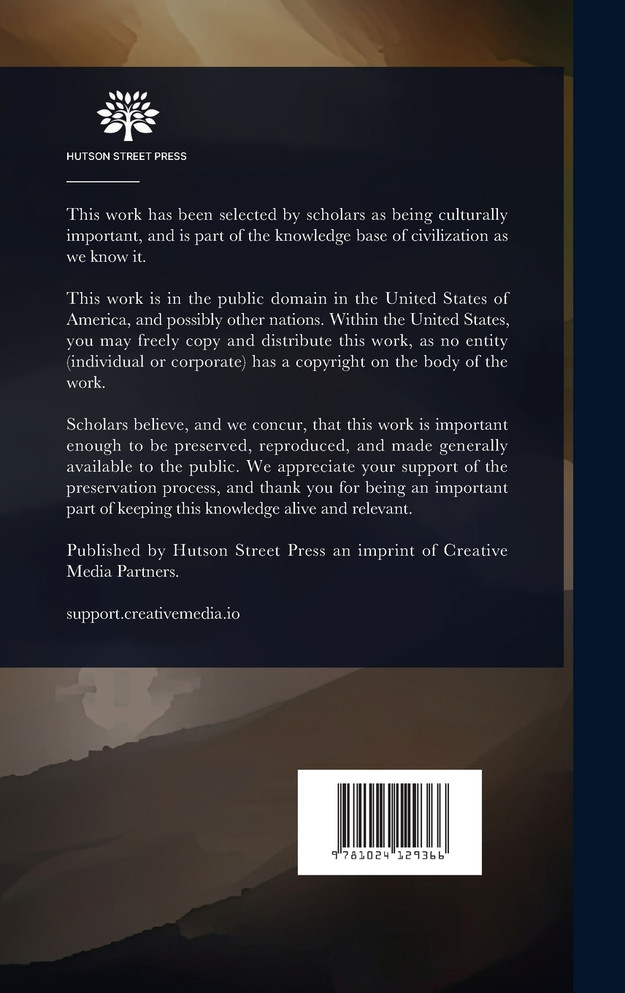 HUTSON STREET PRESS

This work has been selected by scholars as being culturally important, and is part of the knowledge base of civilization as we know it.

This work is in the public domain in the United States of America, and possibly other nations. Within the United States, you may freely copy and distribute this work, as no entity (individual or corporate) has a copyright on the body of the work.

Scholars believe, and we concur, that this work is important enough to be preserved, reproduced, and made generally available to the public. We appreciate your support of the preservation process, and thank you for being an important part of keeping this knowledge alive and relevant.

Published by Hutson Street Press an imprint of Creative Media Partners.

support.creativemedia.io

9 781024 129366